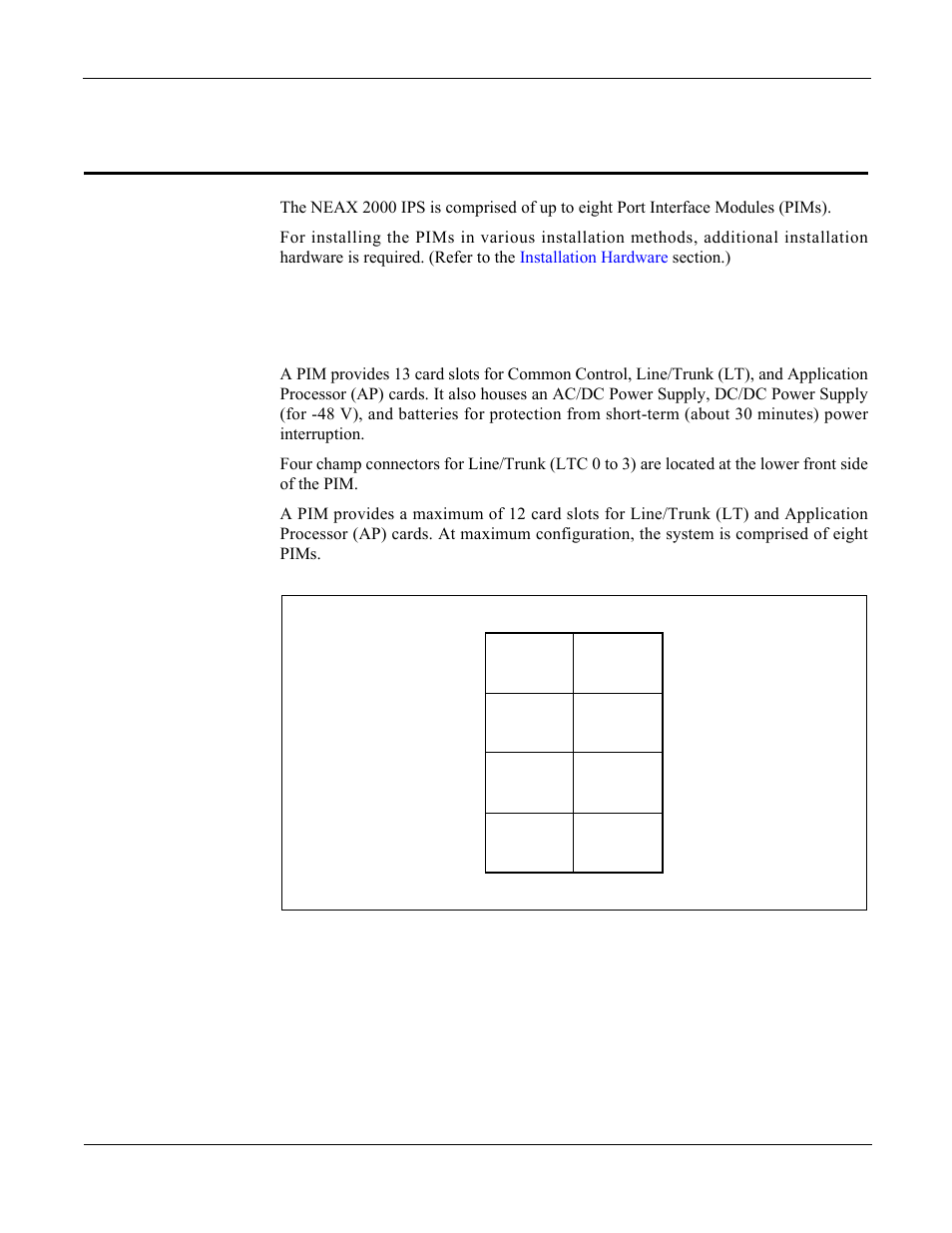 The NEAX 2000 IPS is comprised of up to eight Port Interface Modules (PIMs).

For installing the PIMs in various installation methods, additional installation hardware is required. (Refer to the Installation Hardware section.)

A PIM provides 13 card slots for Common Control, Line/Trunk (LT), and Application Processor (AP) cards. It also houses an AC/DC Power Supply, DC/DC Power Supply (for -48 V), and batteries for protection from short-term (about 30 minutes) power interruption.

Four champ connectors for Line/Trunk (LTC 0 to 3) are located at the lower front side of the PIM.

A PIM provides a maximum of 12 card slots for Line/Trunk (LT) and Application Processor (AP) cards. At maximum configuration, the system is comprised of eight PIMs.